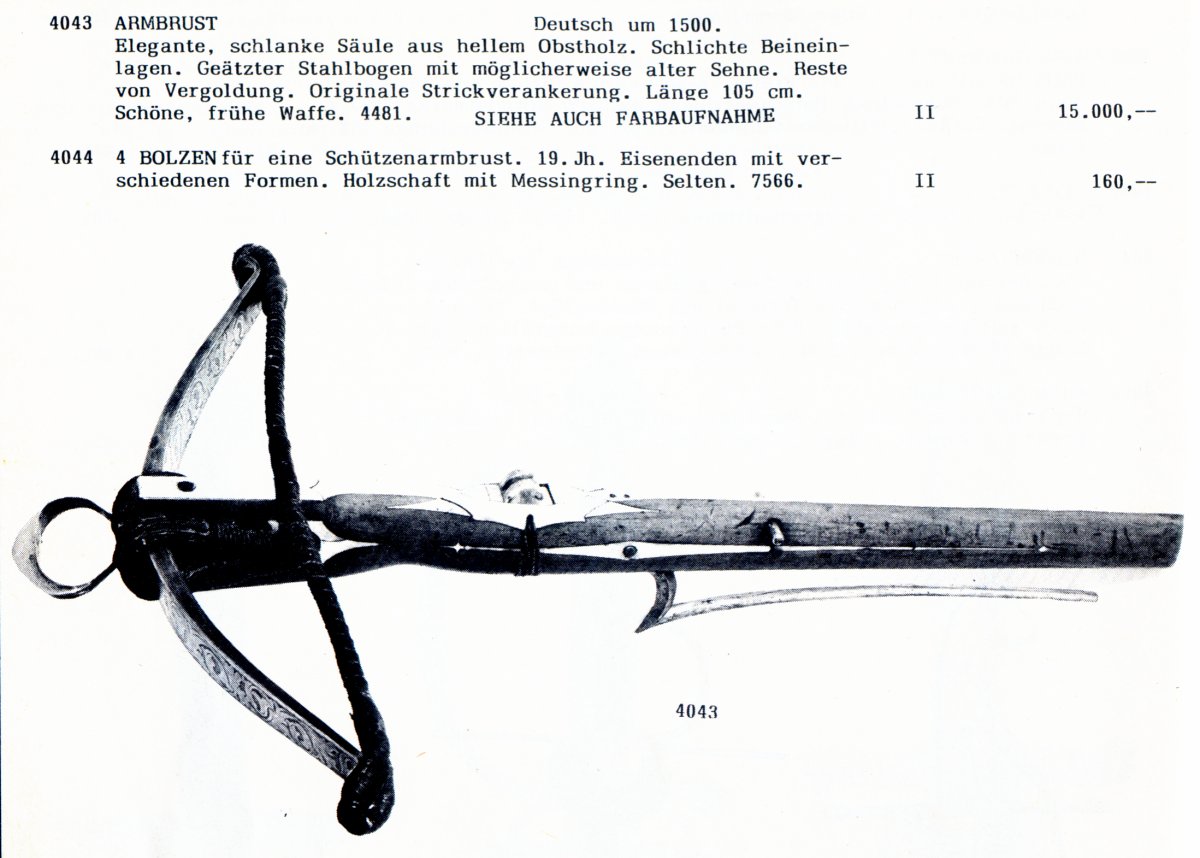 4043 ARMBRUST Deutsch um 1500.
Elegante, schlanke Säule aus hellem Obstholz. Schlichte Beineinlagen. Geätzter Stahlbogen mit möglicherweise alter Sehne. Reste von Vergoldung. Originale Strickverankerung. Länge 105 cm. Schöne, frühe Waffe. 4481. SIEHE AUCH FARBAUFNAHME II 15.000,--

4044 4 BOLZEN für eine Schützenarmbrust. 19. Jh. Eisenenden mit verschiedenen Formen. Holzschaft mit Messingring. Selten. 7566. II 160,--

4043